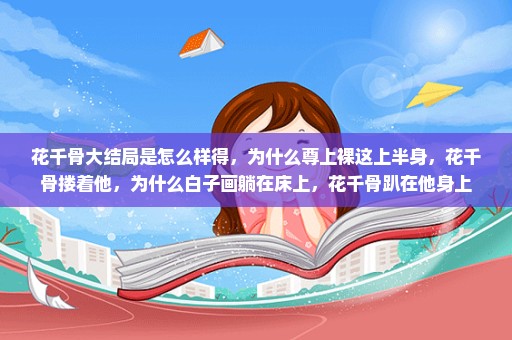 花千骨大结局是怎么样得，为什么尊上裸这上半身，花千骨搂着他，为什么白子画躺在床上，花千骨趴在他身上